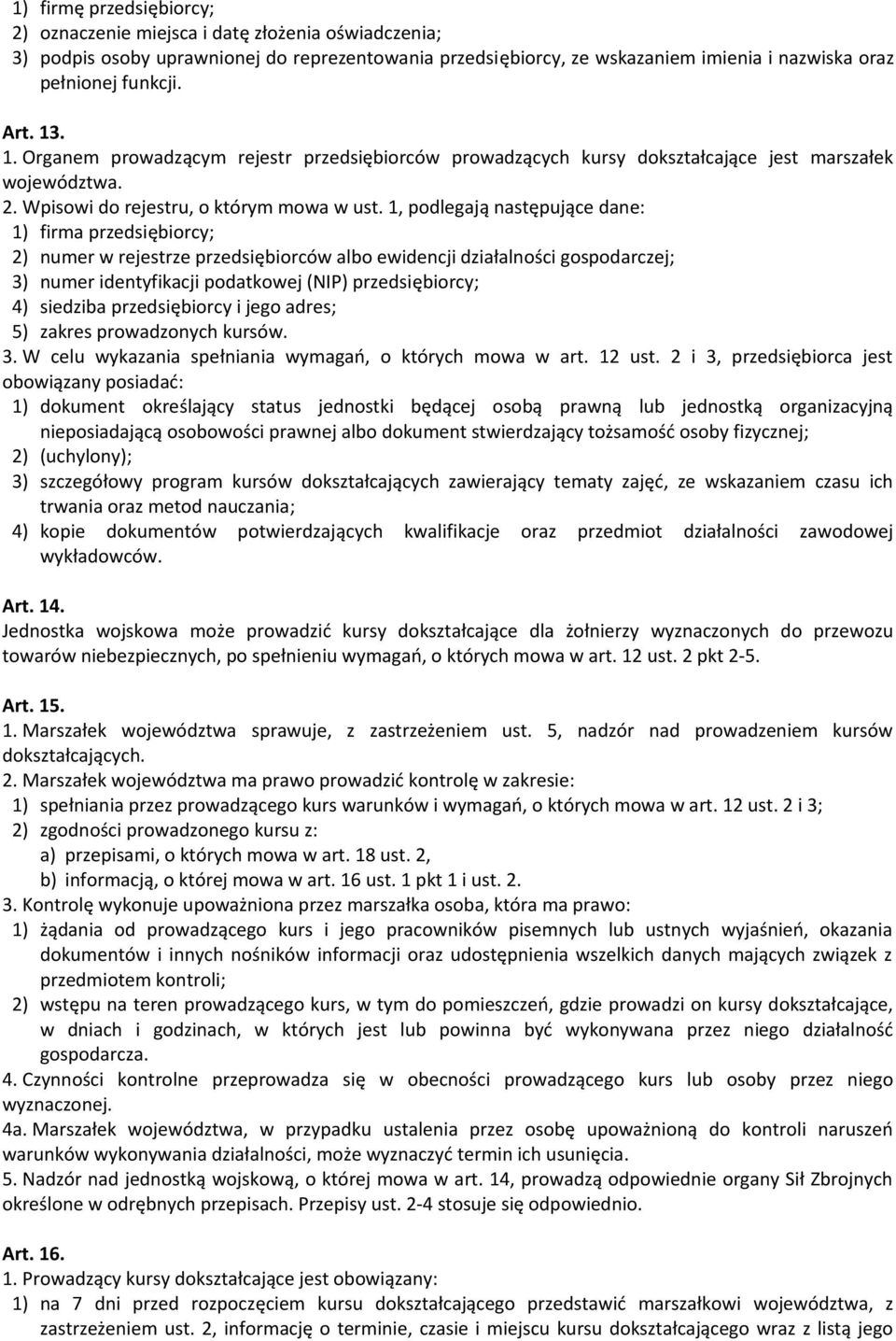 1) firmę przedsiębiorcy;
2) oznaczenie miejsca i datę złożenia oświadczenia;
3) podpis osoby uprawnionej do reprezentowania przedsiębiorcy, ze wskazaniem imienia i nazwiska oraz pełnionej funkcji.

Art. 13.
1. Organem prowadzącym rejestr przedsiębiorców prowadzących kursy dokształcające jest marszałek województwa.
2. Wpisowi do rejestru, o którym mowa w ust. 1, podlegają następujące dane:
1) firma przedsiębiorcy;
2) numer w rejestrze przedsiębiorców albo ewidencji działalności gospodarczej;
3) numer identyfikacji podatkowej (NIP) przedsiębiorcy;
4) siedziba przedsiębiorcy i jego adres;
5) zakres prowadzonych kursów.
3. W celu wykazania spełniania wymagań, o których mowa w art. 12 ust. 2 i 3, przedsiębiorca jest obowiązany posiadać:
1) dokument określający status jednostki będącej osobą prawną lub jednostką organizacyjną nieposiadającą osobowości prawnej albo dokument stwierdzający tożsamość osoby fizycznej;
2) (uchylony);
3) szczegółowy program kursów dokształcających zawierający tematy zajęć, ze wskazaniem czasu ich trwania oraz metod nauczania;
4) kopie dokumentów potwierdzających kwalifikacje oraz przedmiot działalności zawodowej wykładowców.

Art. 14.
Jednostka wojskowa może prowadzić kursy dokształcające dla żołnierzy wyznaczonych do przewozu towarów niebezpiecznych, po spełnieniu wymagań, o których mowa w art. 12 ust. 2 pkt 2-5.

Art. 15.
1. Marszałek województwa sprawuje, z zastrzeżeniem ust. 5, nadzór nad prowadzeniem kursów dokształcających.
2. Marszałek województwa ma prawo prowadzić kontrolę w zakresie:
1) spełniania przez prowadzącego kurs warunków i wymagań, o których mowa w art. 12 ust. 2 i 3;
2) zgodności prowadzonego kursu z:
a) przepisami, o których mowa w art. 18 ust. 2,
b) informacją, o której mowa w art. 16 ust. 1 pkt 1 i ust. 2.
3. Kontrolę wykonuje upoważniona przez marszałka osoba, która ma prawo:
1) żądania od prowadzącego kurs i jego pracowników pisemnych lub ustnych wyjaśnień, okazania dokumentów i innych nośników informacji oraz udostępnienia wszelkich danych mających związek z przedmiotem kontroli;
2) wstępu na teren prowadzącego kurs, w tym do pomieszczeń, gdzie prowadzi on kursy dokształcające, w dniach i godzinach, w których jest lub powinna być wykonywana przez niego działalność gospodarcza.
4. Czynności kontrolne przeprowadza się w obecności prowadzącego kurs lub osoby przez niego wyznaczonej.
4a. Marszałek województwa, w przypadku ustalenia przez osobę upoważnioną do kontroli naruszeń warunków wykonywania działalności, może wyznaczyć termin ich usunięcia.
5. Nadzór nad jednostką wojskową, o której mowa w art. 14, prowadzą odpowiednie organy Sił Zbrojnych określone w odrębnych przepisach. Przepisy ust. 2-4 stosuje się odpowiednio.

Art. 16.
1. Prowadzący kursy dokształcające jest obowiązany:
1) na 7 dni przed rozpoczęciem kursu dokształcającego przedstawić marszałkowi województwa, z zastrzeżeniem ust. 2, informację o terminie, czasie i miejscu kursu dokształcającego wraz z listą jego